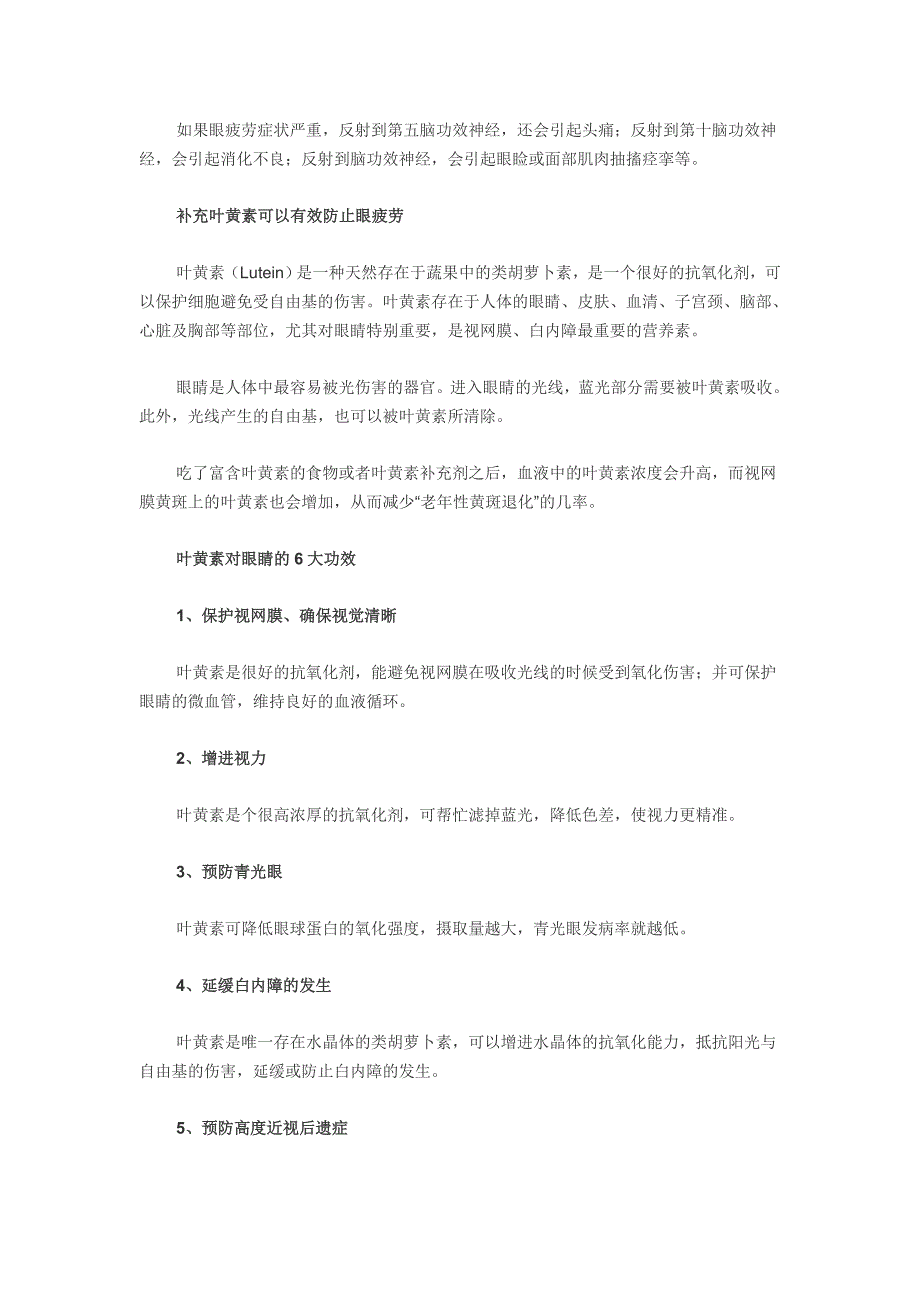 如果眼疲劳症状严重，反射到第五脑功效神经，还会引起头痛；反射到第十脑功效神经，会引起消化不良；反射到脑功效神经，会引起眼睑或面部肌肉抽搐痉挛等。

补充叶黄素可以有效防止眼疲劳

叶黄素（Lutein）是一种天然存在于蔬果中的类胡萝卜素，是一个很好的抗氧化剂，可以保护细胞避免受自由基的伤害。叶黄素存在于人体的眼睛、皮肤、血清、子宫颈、脑部、心脏及胸部等部位，尤其对眼睛特别重要，是视网膜、白内障最重要的营养素。

眼睛是人体中最容易被光伤害的器官。进入眼睛的光线，蓝光部分需要被叶黄素吸收。此外，光线产生的自由基，也可以被叶黄素所清除。

吃了富含叶黄素的食物或者叶黄素补充剂之后，血液中的叶黄素浓度会升高，而视网膜黄斑上的叶黄素也会增加，从而减少“老年性黄斑退化”的几率。

叶黄素对眼睛的 6 大功效

1、保护视网膜、确保视觉清晰

叶黄素是很好的抗氧化剂，能避免视网膜在吸收光线的时候受到氧化伤害；并可保护眼睛的微血管，维持良好的血液循环。

2、增进视力

叶黄素是个很高浓厚的抗氧化剂，可帮忙滤掉蓝光，降低色差，使视力更精准。

3、预防青光眼

叶黄素可降低眼球蛋白的氧化强度，摄取量越大，青光眼发病率就越低。

4、延缓白内障的发生

叶黄素是唯一存在水晶体的类胡萝卜素，可以增进水晶体的抗氧化能力，抵抗阳光与自由基的伤害，延缓或防止白内障的发生。

5、预防高度近视后遗症